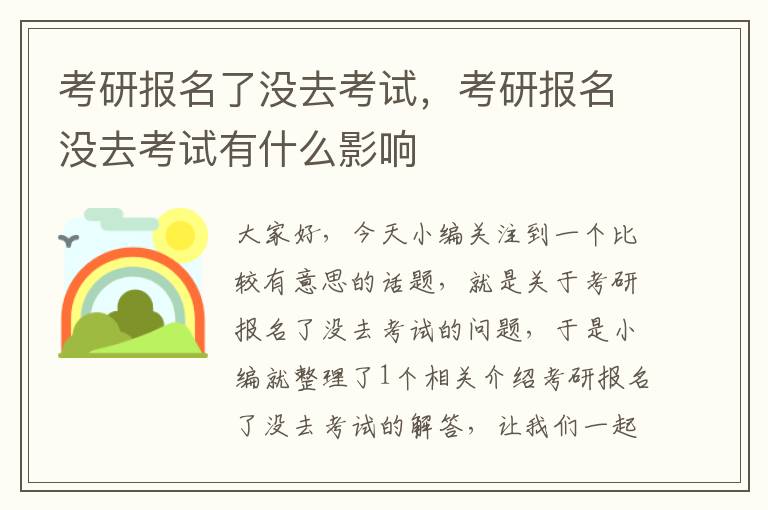 考研报名了没去考试，考研报名没去考试有什么影响

大家好，今天小编关注到一个比较有意思的话题，就是关于考研报名了没去考试的问题，于是小编就整理了1个相关介绍考研报名了没去考试的解答，让我们一起